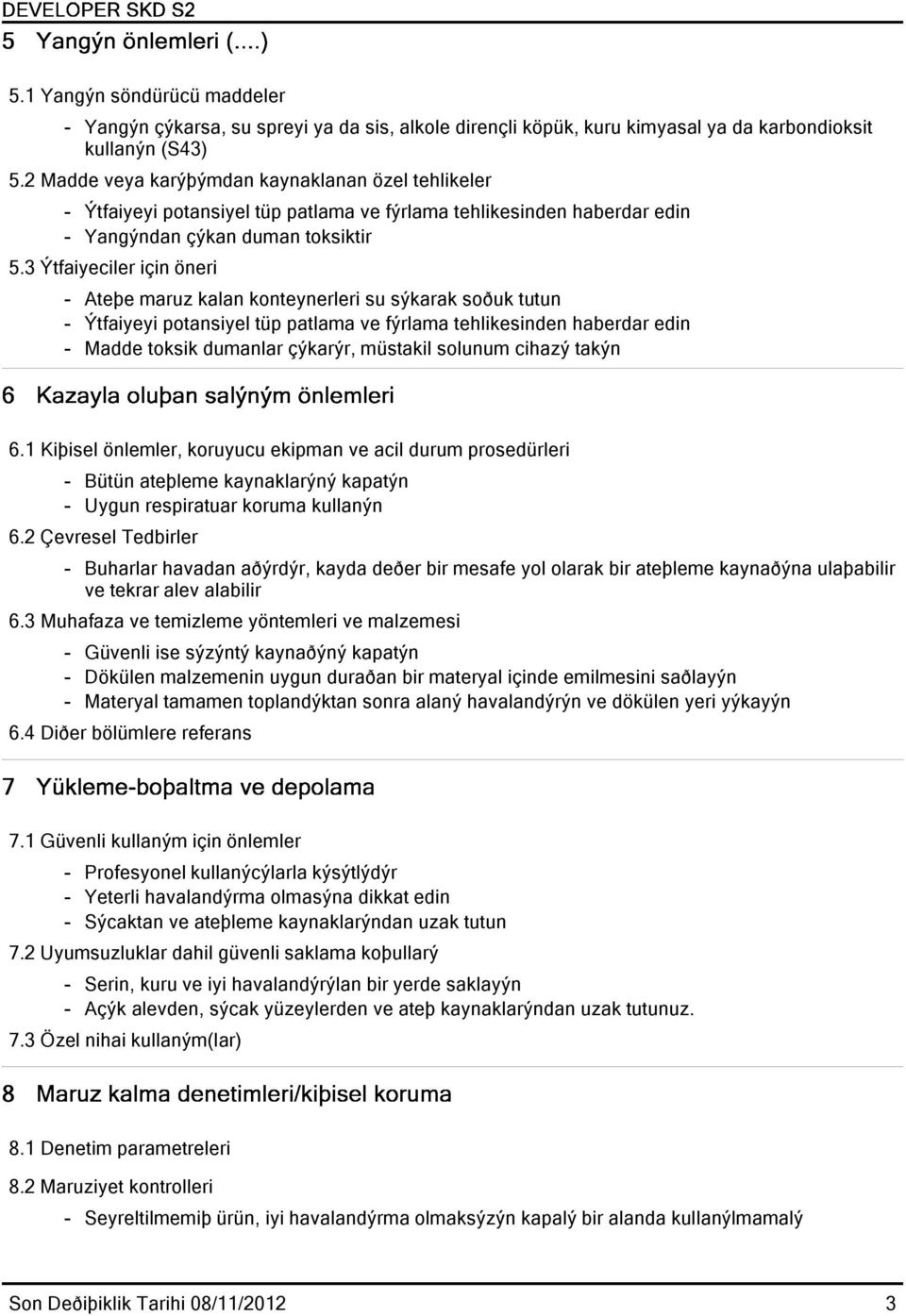 DEVELOPER SKD S2

5 Yangýn önlemleri (....)

5.1 Yangýn söndürücü maddeler

- Yangýn çýkarsa, su spreyi ya da sis, alkole dirençli köpük, kuru kimyasal ya da karbondioksit kullanýn (S43)

5.2 Madde veya karýþýmdan kaynaklanan özel tehlikeler

- Ýtfaiyeyi potansiyel tüp patlama ve fýrlama tehlikesinden haberdar edin
- Yangýndan çýkan duman toksiktir

5.3 Ýtfaiyeciler için öneri

- Ateþe maruz kalan konteynerleri su sýkarak soðuk tutun
- Ýtfaiyeyi potansiyel tüp patlama ve fýrlama tehlikesinden haberdar edin
- Madde toksik dumanlar çýkarýr, müstakil solunum cihazý takýn

6 Kazayla oluþan salýným önlemleri

6.1 Kiþisel önlemler, koruyucu ekipman ve acil durum prosedürleri

- Bütün ateþleme kaynaklarýný kapatýn
- Uygun respiratuar koruma kullanýn

6.2 Çevresel Tedbirler

- Buharlar havadan aðýrdýr, kayda deðer bir mesafe yol olarak bir ateþleme kaynaðýna ulaþabilir ve tekrar alev alabilir

6.3 Muhafaza ve temizleme yöntemleri ve malzemesi

- Güvenli ise sýzýntý kaynaðýný kapatýn
- Dökülen malzemenin uygun duraðan bir materyal içinde emilmesini saðlayýn
- Materyal tamamen toplandýktan sonra alaný havalandýrýn ve dökülen yeri yýkayýn

6.4 Diðer bölümlere referans

7 Yükleme-boþaltma ve depolama

7.1 Güvenli kullaným için önlemler

- Profesyonel kullanýcýlarla kýsýtlýdýr
- Yeterli havalandýrma olmasýna dikkat edin
- Sýcaktan ve ateþleme kaynaklarýndan uzak tutun

7.2 Uyumsuzluklar dahil güvenli saklama koþullarý

- Serin, kuru ve iyi havalandýrýlan bir yerde saklayýn
- Açýk alevden, sýcak yüzeylerden ve ateþ kaynaklarýndan uzak tutunuz.

7.3 Özel nihai kullaným(lar)

8 Maruz kalma denetimleri/kiþisel koruma

8.1 Denetim parametreleri

8.2 Maruziyet kontrolleri

- Seyreltilmemiþ ürün, iyi havalandýrma olmaksýzýn kapalý bir alanda kullanýlmamalý

Son Deðiþiklik Tarihi 08/11/2012 3